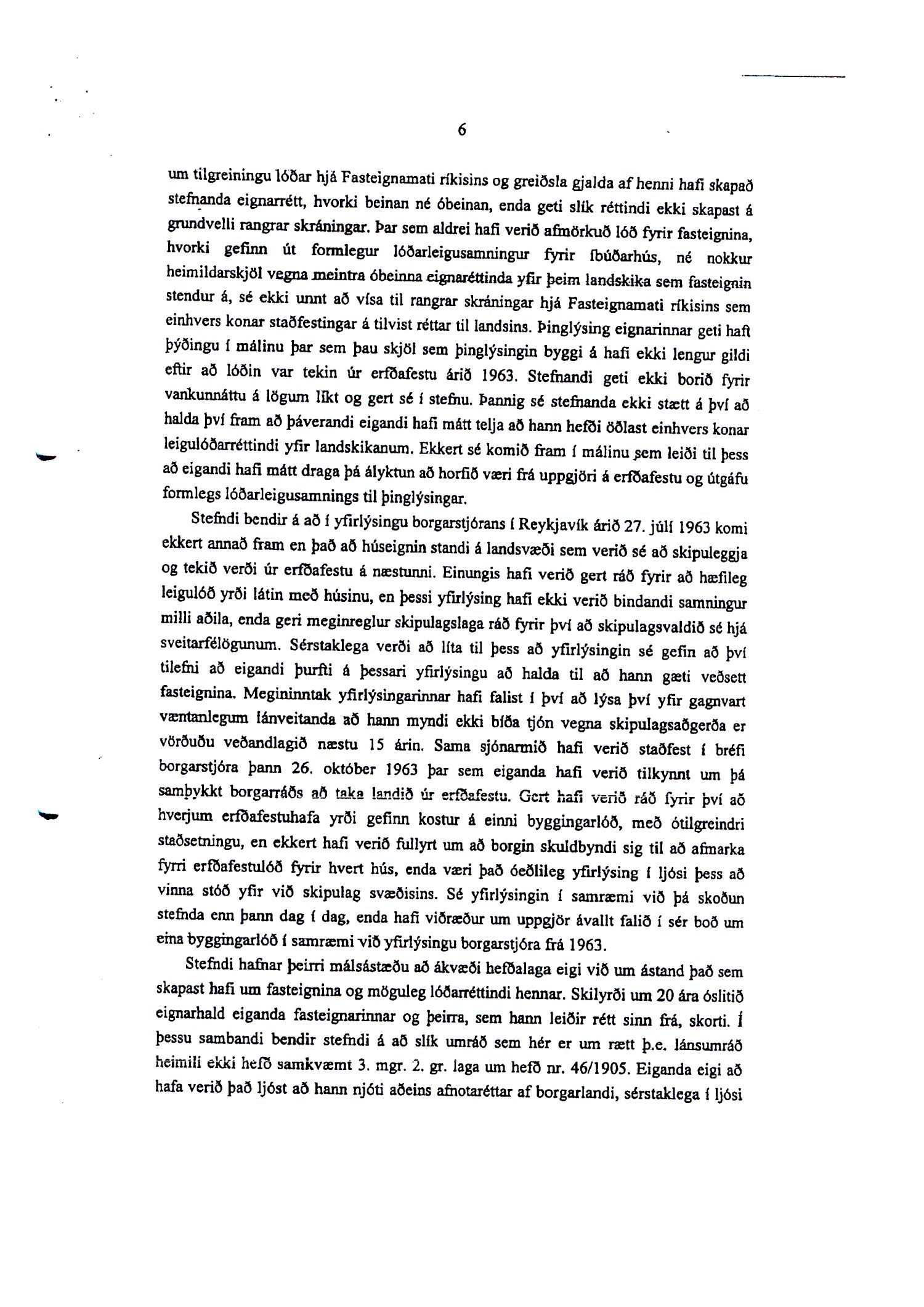 6

um tilgreiningu lóðar hjá Fasteignamati ríkisins og greiðsla gjalda af henni hafi skapað stefnanda eignarrétt, hvorki beinan né óbeinan, enda geti slík réttindi ekki skapast á grundvelli rangrar skráningar. Þar sem aldrei hafi verið afmörkuð lóð fyrir fasteignina, hvorki gefinn út formlegur lóðarleigusamningur fyrir íbúðarhús, né nokkur heimildarskjöl vegna meintra óbeinna eignaréttinda yfir þeim landskika sem fasteignin stendur á, sé ekki unnt að vísa til rangrar skráningar hjá Fasteignamati ríkisins sem einhvers konar staðfestingar á tilvist réttar til landsins. Þinglýsing eignarinnar geti haft þýðingu í málinu þar sem þau skjöl sem þinglýsingin byggi á hafi ekki lengur gildi eftir að lóðin var tekin úr erfðafestu árið 1963. Stefnandi geti ekki borið fyrir vankunnáttu á lögum líkt og gert sé í stefnu. Þannig sé stefnanda ekki stætt á því að halda því fram að þáverandi eigandi hafi mátt telja að hann hefði öðlast einhvers konar leigulóðarréttindi yfir landskikanum. Ekkert sé komið fram í málinu sem leiði til þess að eigandi hafi mátt draga þá ályktun að horfið væri frá uppgjöri á erfðafestu og útgáfu formlegs lóðarleigusamnings til þinglýsingar.

Stefndi bendir á að í yfirlýsingu borgarstjórans í Reykjavík árið 27. júlí 1963 komi ekkert annað fram en það að húseignin standi á landsvæði sem verið sé að skipuleggja og tekið verði úr erfðafestu á næstunni. Einungis hafi verið gert ráð fyrir að hæfileg leigulóð yrði látin með húsinu, en þessi yfirlýsing hafi ekki verið bindandi samningur milli aðila, enda geri meginreglur skipulagslaga ráð fyrir því að skipulagsvaldið sé hjá sveitarfélögunum. Sérstaklega verði að líta til þess að yfirlýsingin sé gefin að því tilefni að eigandi þurfti á þessari yfirlýsingu að halda til að hann gæti veðsett fasteignina. Megininntak yfirlýsingarinnar hafi falist í því að lýsa því yfir gagnvart væntanlegum lánveitanda að hann myndi ekki bíða tjón vegna skipulagsaðgerða er vörðuðu veðandlagið næstu 15 árin. Sama sjónarmið hafi verið staðfest í bréfi borgarstjóra þann 26. október 1963 þar sem eiganda hafi verið tilkynnt um þá samþykkt borgarráðs að taka landið úr erfðafestu. Gert hafi verið ráð fyrir því að hverjum erfðafestuhafa yrði gefinn kostur á einni byggingarlóð, með ótilgreindri staðsetningu, en ekkert hafi verið fullyrt um að borgin skuldbyndi sig til að afmarka fyrri erfðafestulóð fyrir hvert hús, enda væri það óeðlileg yfirlýsing í ljósi þess að vinna stóð yfir við skipulag svæðisins. Sé yfirlýsingin í samræmi við þá skoðun stefnda enn þann dag í dag, enda hafi viðræður um uppgjör ávallt falið í sér boð um eina byggingarlóð í samræmi við yfirlýsingu borgarstjóra frá 1963.

Stefndi hafnar þeirri málsástæðu að ákvæði hefðalaga eigi við um ástand það sem skapast hafi um fasteignina og möguleg lóðarréttindi hennar. Skilyrði um 20 ára óslitið eignarhald eiganda fasteignarinnar og þeirra, sem hann leiðir rétt sinn frá, skorti. Í þessu sambandi bendir stefndi á að slík umráð sem hér er um rætt þ.e. lánsumráð heimili ekki hefð samkvæmt 3. mgr. 2. gr. laga um hefð nr. 46/1905. Eiganda eigi að hafa verið það ljóst að hann njóti aðeins afnotaréttar af borgarlandi, sérstaklega í ljósi